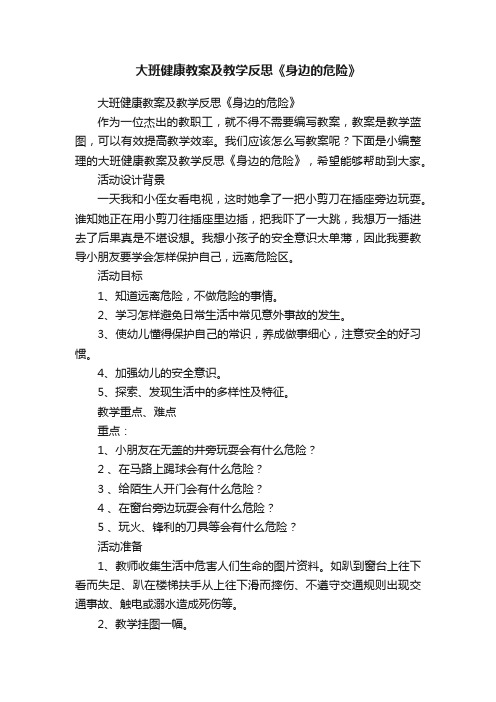 大班健康教案及教学反思《身边的危险》

大班健康教案及教学反思《身边的危险》

作为一位杰出的教职工，就不得不需要编写教案，教案是教学蓝图，可以有效提高教学效率。我们应该怎么写教案呢？下面是小编整理的大班健康教案及教学反思《身边的危险》，希望能够帮助到大家。

活动设计背景

一天我和小侄女看电视，这时她拿了一把小剪刀在插座旁边玩耍。谁知她正在用小剪刀往插座里边插，把我吓了一大跳，我想万一插进去了后果真是不堪设想。我想小孩子的安全意识太单薄，因此我要教导小朋友要学会怎样保护自己，远离危险区。

活动目标

1、知道远离危险，不做危险的事情。

2、学习怎样避免日常生活中常见意外事故的发生。

3、使幼儿懂得保护自己的常识，养成做事细心，注意安全的好习惯。

4、加强幼儿的安全意识。

5、探索、发现生活中的多样性及特征。

教学重点、难点

重点：

1、小朋友在无盖的井旁玩耍会有什么危险？

2 、在马路上踢球会有什么危险？

3 、给陌生人开门会有什么危险？

4 、在窗台旁边玩耍会有什么危险？

5 、玩火、锋利的刀具等会有什么危险？

活动准备

1、教师收集生活中危害人们生命的图片资料。如趴到窗台上往下看而失足、趴在楼梯扶手从上往下滑而摔伤、不遵守交通规则出现交通事故、触电或溺水造成死伤等。

2、教学挂图一幅。